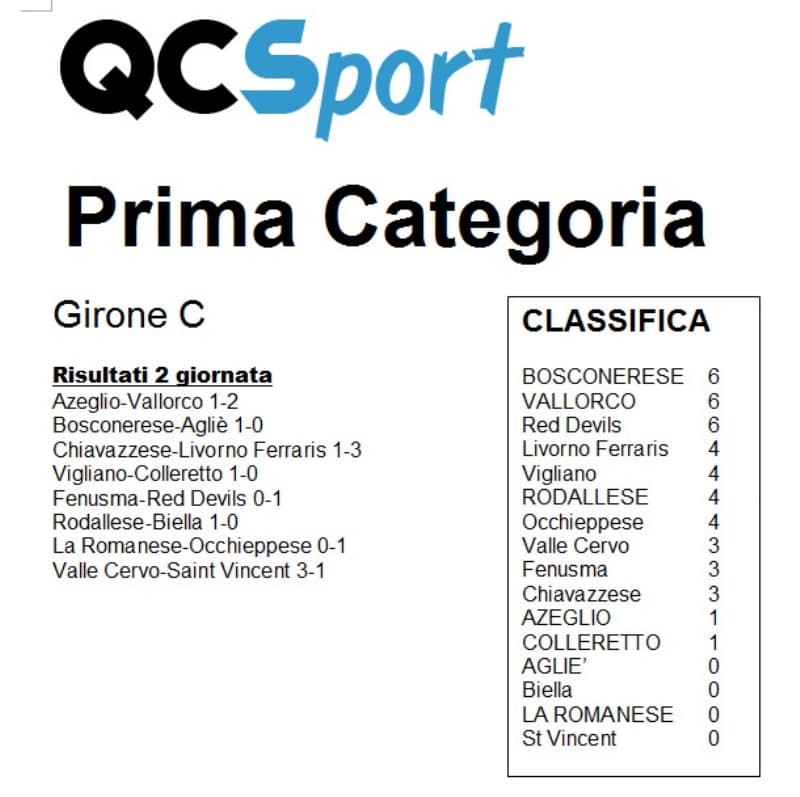 QCSport

Prima Categoria

Girone C

Risultati 2 giornata
Azeglio-Vallorco 1-2
Bosconerese-Agliè 1-0
Chiavazzese-Livorno Ferraris 1-3
Vigliano-Colleretto 1-0
Fenusma-Red Devils 0-1
Rodallese-Biella 1-0
La Romanese-Occhieppese 0-1
Valle Cervo-Saint Vincent 3-1

CLASSIFICA

BOSCONERESE 6
VALLORCO 6
Red Devils 6
Livorno Ferraris 4
Vigliano 4
RODALLESE 4
Occhieppese 4
Valle Cervo 3
Fenusma 3
Chiavazzese 3
AZEGLIO 1
COLLERETTO 1
AGLIE' 0
Biella 0
LA ROMANESE 0
St Vincent 0